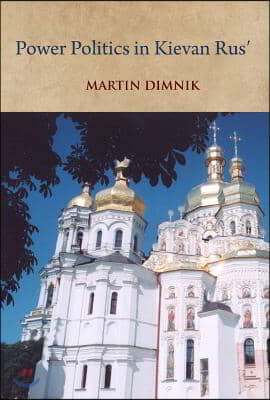 Power Politics in Kievan Rus'

MARTIN DIMNIK